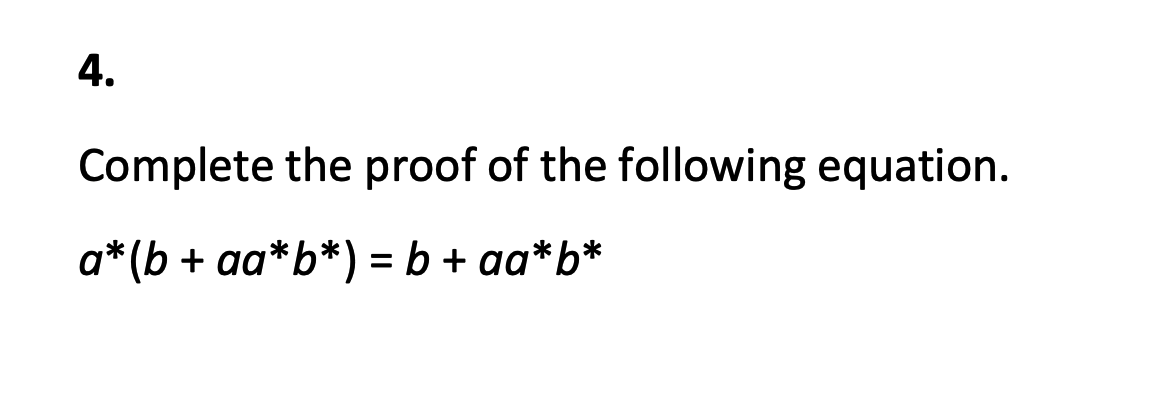 4.

Complete the proof of the following equation.

$a^*(b + aa^*b^*) = b + aa^*b^*$